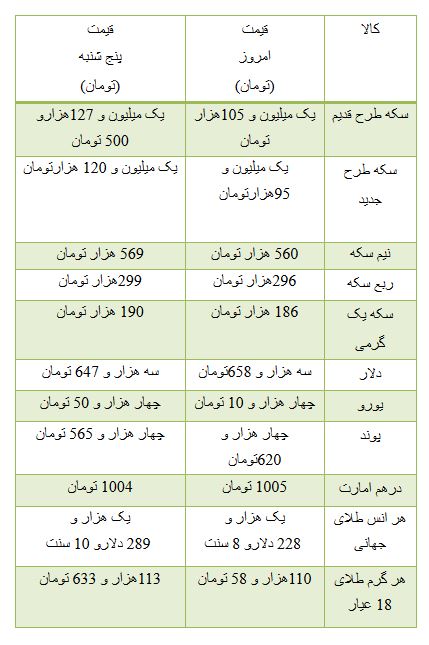 | کالا | قیمت امروز (تومان) | قیمت پنج شنبه (تومان) |
|---|---|---|
| سکه طرح قدیم | یک میلیون و 105هزار تومان | یک میلیون و 127هزارو 500 تومان |
| سکه طرح جدید | یک میلیون و 95هزارتومان | یک میلیون و 120 هزارتومان |
| نیم سکه | 560 هزار تومان | 569 هزار تومان |
| ربع سکه | 296هزار تومان | 299هزار تومان |
| سکه یک گرمی | 186 هزار تومان | 190 هزار تومان |
| دلار | سه هزار و 658تومان | سه هزار و 647 تومان |
| یورو | چهار هزار و 10 تومان | چهار هزار و 50 تومان |
| پوند | چهار هزار و 620تومان | چهار هزار و 565 تومان |
| درهم امارت | 1005 تومان | 1004 تومان |
| هر انس طلای جهانی | یک هزار و 228 دلارو 8 سنت | یک هزار و 289 دلارو 10 سنت |
| هر گرم طلای 18 عیار | 110هزار و 58 تومان | 113هزار و 633 تومان |